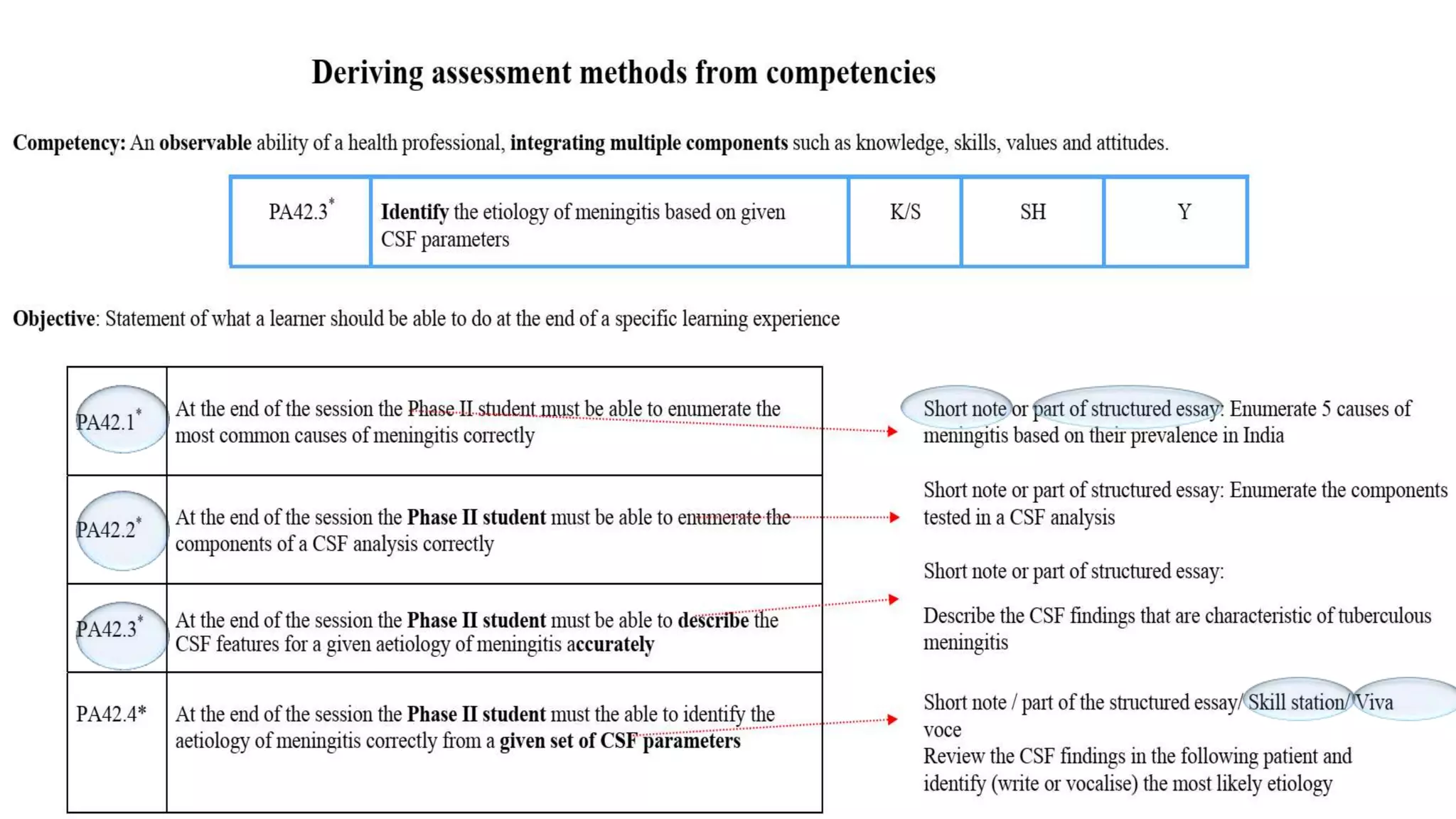 Deriving assessment methods from competencies

Competency: An observable ability of a health professional, integrating multiple components such as knowledge, skills, values and attitudes.

| PA42.3* | Identify the etiology of meningitis based on given CSF parameters | K/S | SH | Y |
|---|---|---|---|---|

Objective: Statement of what a learner should be able to do at the end of a specific learning experience

| PA42.1* | At the end of the session the Phase II student must be able to enumerate the most common causes of meningitis correctly |
|---|---|
| PA42.2* | At the end of the session the Phase II student must be able to enumerate the components of a CSF analysis correctly |
| PA42.3* | At the end of the session the Phase II student must be able to describe the CSF features for a given aetiology of meningitis accurately |
| PA42.4* | At the end of the session the Phase II student must the able to identify the aetiology of meningitis correctly from a given set of CSF parameters |

Short note or part of structured essay: Enumerate 5 causes of meningitis based on their prevalence in India

Short note or part of structured essay: Enumerate the components tested in a CSF analysis

Short note or part of structured essay:

Describe the CSF findings that are characteristic of tuberculous meningitis

Short note / part of the structured essay/ Skill station/ Viva voce
Review the CSF findings in the following patient and identify (write or vocalise) the most likely etiology